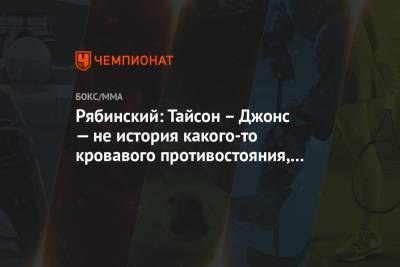 ЧЕМПИОНАТ

БОКС/ММА

Рябинский: Тайсон – Джонс — не история какого-то кровавого противостояния,…